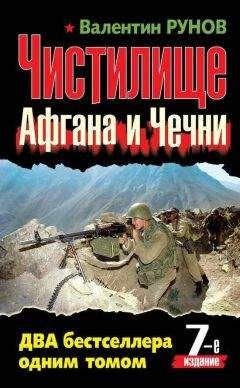 Валентин РУНОВ

Чистилище

Афгана и Чечни

ДВА бестселлера одним томом

7-е издание